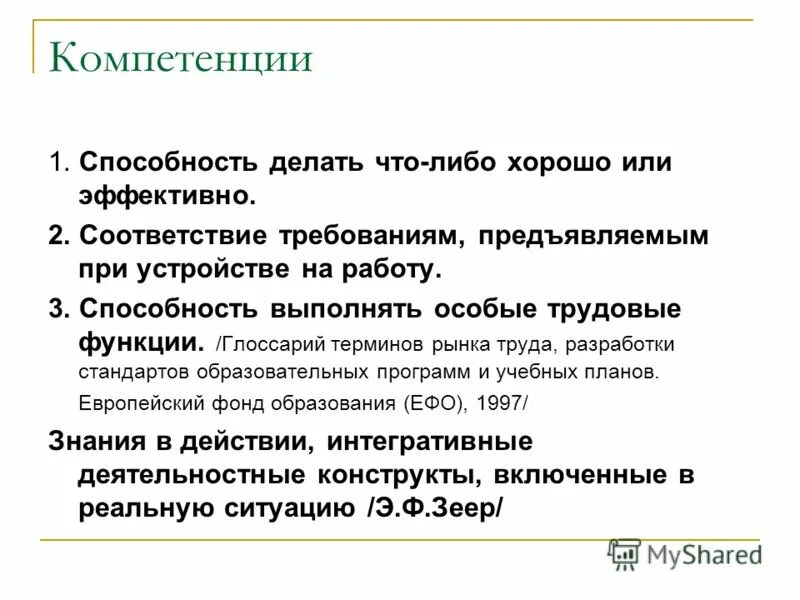 Компетенции

1. Способность делать что-либо хорошо или эффективно.

2. Соответствие требованиям, предъявляемым при устройстве на работу.

3. Способность выполнять особые трудовые функции. /Глоссарий терминов рынка труда, разработки стандартов образовательных программ и учебных планов. Европейский фонд образования (ЕФО), 1997/

Знания в действии, интегративные деятельностные конструкты, включенные в реальную ситуацию /Э.Ф.Зеер/

MyShared